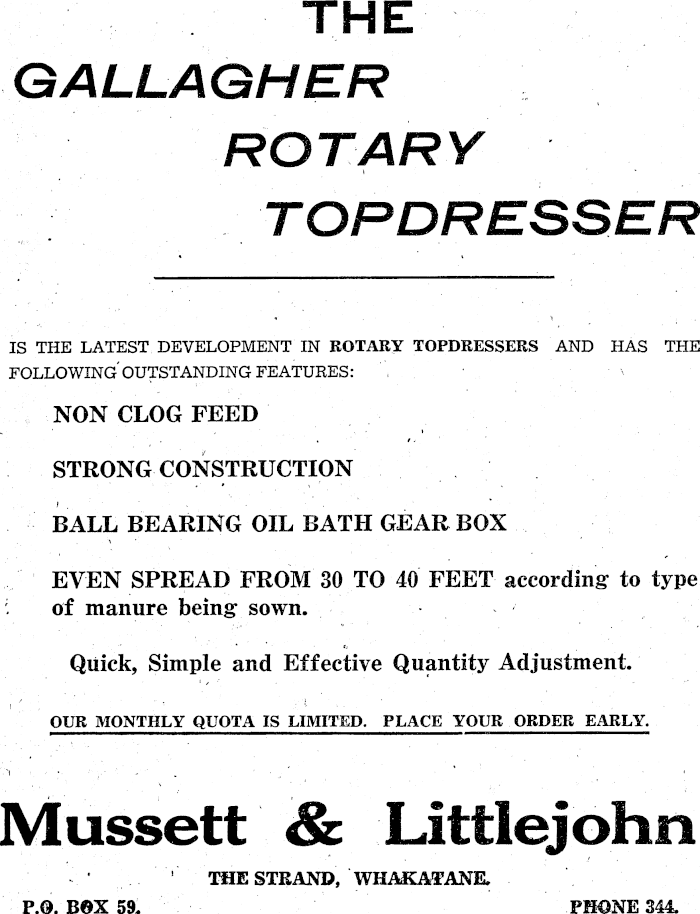 THE
GALLAGHER
ROTARY
TOPDRESSER

IS THE LATEST DEVELOPMENT IN ROTARY TOPDRESSERS AND HAS THE FOLLOWING OUTSTANDING FEATURES:

NON CLOG FEED

STRONG CONSTRUCTION

BALL BEARING OIL BATH GEAR BOX

EVEN SPREAD FROM 30 TO 40 FEET according to type of manure being sown.

Quick, Simple and Effective Quantity Adjustment.

OUR MONTHLY QUOTA IS LIMITED. PLACE YOUR ORDER EARLY.

Mussett & Littlejohn

THE STRAND, WHAKATANE.

P.O. BOX 59.

PHONE 344.